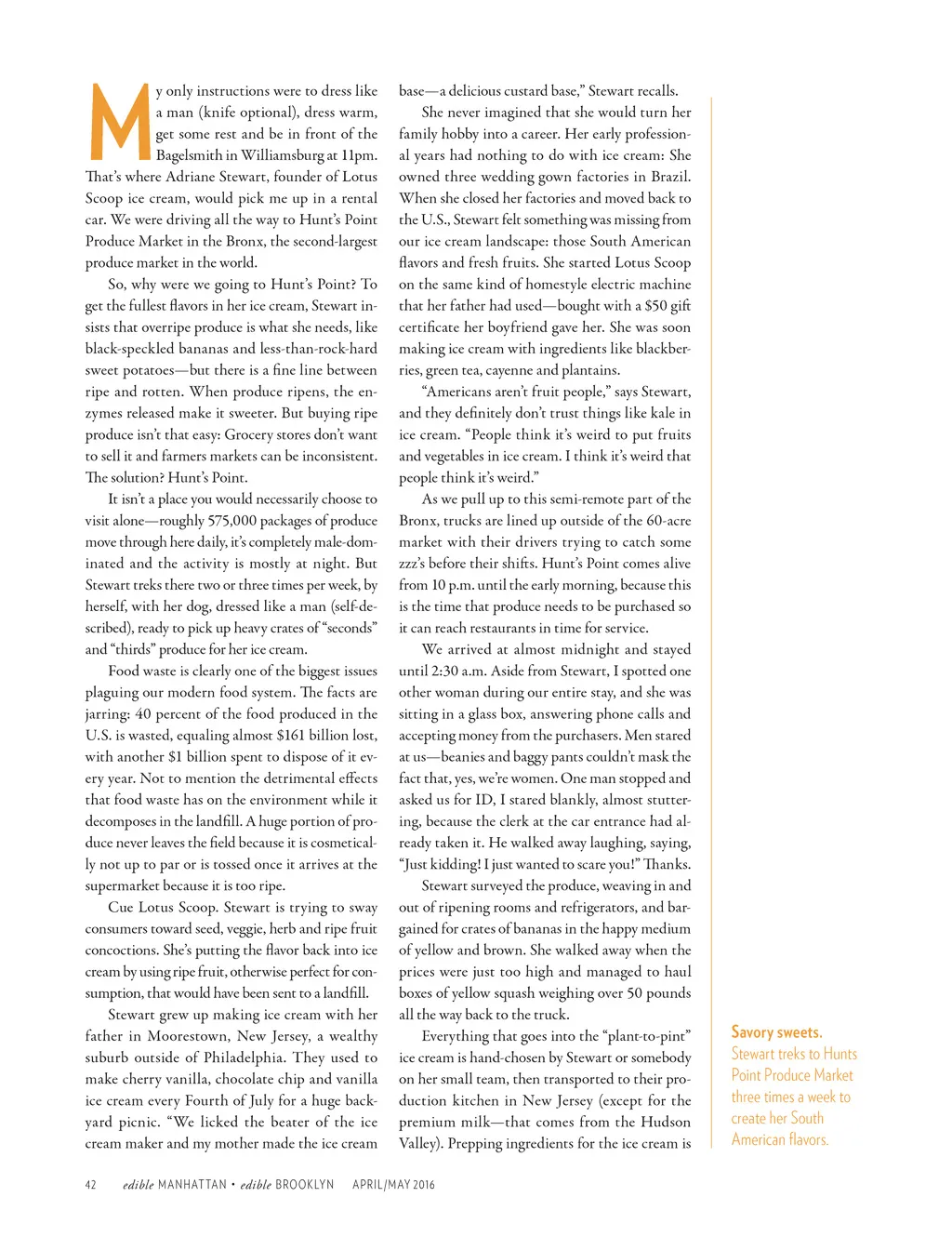 My only instructions were to dress like a man (knife optional), dress warm, get some rest and be in front of the Bagelsmith in Williamsburg at 11pm. That's where Adriane Stewart, founder of Lotus Scoop ice cream, would pick me up in a rental car. We were driving all the way to Hunt's Point Produce Market in the Bronx, the second-largest produce market in the world.

So, why were we going to Hunt's Point? To get the fullest flavors in her ice cream, Stewart insists that overripe produce is what she needs, like black-speckled bananas and less-than-rock-hard sweet potatoes—but there is a fine line between ripe and rotten. When produce ripens, the enzymes released make it sweeter. But buying ripe produce isn't that easy: Grocery stores don't want to sell it and farmers markets can be inconsistent. The solution? Hunt's Point.

It isn't a place you would necessarily choose to visit alone—roughly 575,000 packages of produce move through here daily, it's completely male-dominated and the activity is mostly at night. But Stewart treks there two or three times per week, by herself, with her dog, dressed like a man (self-described), ready to pick up heavy crates of "seconds" and "thirds" produce for her ice cream.

Food waste is clearly one of the biggest issues plaguing our modern food system. The facts are jarring: 40 percent of the food produced in the U.S. is wasted, equaling almost $161 billion lost, with another $1 billion spent to dispose of it every year. Not to mention the detrimental effects that food waste has on the environment while it decomposes in the landfill. A huge portion of produce never leaves the field because it is cosmetically not up to par or is tossed once it arrives at the supermarket because it is too ripe.

Cue Lotus Scoop. Stewart is trying to sway consumers toward seed, veggie, herb and ripe fruit concoctions. She's putting the flavor back into ice cream by using ripe fruit, otherwise perfect for consumption, that would have been sent to a landfill.

Stewart grew up making ice cream with her father in Moorestown, New Jersey, a wealthy suburb outside of Philadelphia. They used to make cherry vanilla, chocolate chip and vanilla ice cream every Fourth of July for a huge backyard picnic. "We licked the beater of the ice cream maker and my mother made the ice cream base—a delicious custard base," Stewart recalls.

She never imagined that she would turn her family hobby into a career. Her early professional years had nothing to do with ice cream: She owned three wedding gown factories in Brazil. When she closed her factories and moved back to the U.S., Stewart felt something was missing from our ice cream landscape: those South American flavors and fresh fruits. She started Lotus Scoop on the same kind of homestyle electric machine that her father had used—bought with a $50 gift certificate her boyfriend gave her. She was soon making ice cream with ingredients like blackberries, green tea, cayenne and plantains.

"Americans aren't fruit people," says Stewart, and they definitely don't trust things like kale in ice cream. "People think it's weird to put fruits and vegetables in ice cream. I think it's weird that people think it's weird."

As we pull up to this semi-remote part of the Bronx, trucks are lined up outside of the 60-acre market with their drivers trying to catch some zzz's before their shifts. Hunt's Point comes alive from 10 p.m. until the early morning, because this is the time that produce needs to be purchased so it can reach restaurants in time for service.

We arrived at almost midnight and stayed until 2:30 a.m. Aside from Stewart, I spotted one other woman during our entire stay, and she was sitting in a glass box, answering phone calls and accepting money from the purchasers. Men stared at us—beanies and baggy pants couldn't mask the fact that, yes, we're women. One man stopped and asked us for ID, I stared blankly, almost stuttering, because the clerk at the car entrance had already taken it. He walked away laughing, saying, "Just kidding! I just wanted to scare you!" Thanks.

Stewart surveyed the produce, weaving in and out of ripening rooms and refrigerators, and bargained for crates of bananas in the happy medium of yellow and brown. She walked away when the prices were just too high and managed to haul boxes of yellow squash weighing over 50 pounds all the way back to the truck.

Everything that goes into the "plant-to-pint" ice cream is hand-chosen by Stewart or somebody on her small team, then transported to their production kitchen in New Jersey (except for the premium milk—that comes from the Hudson Valley). Prepping ingredients for the ice cream is

Savory sweets. Stewart treks to Hunts Point Produce Market three times a week to create her South American flavors.

42 edible MANHATTAN • edible BROOKLYN APRIL/MAY 2016